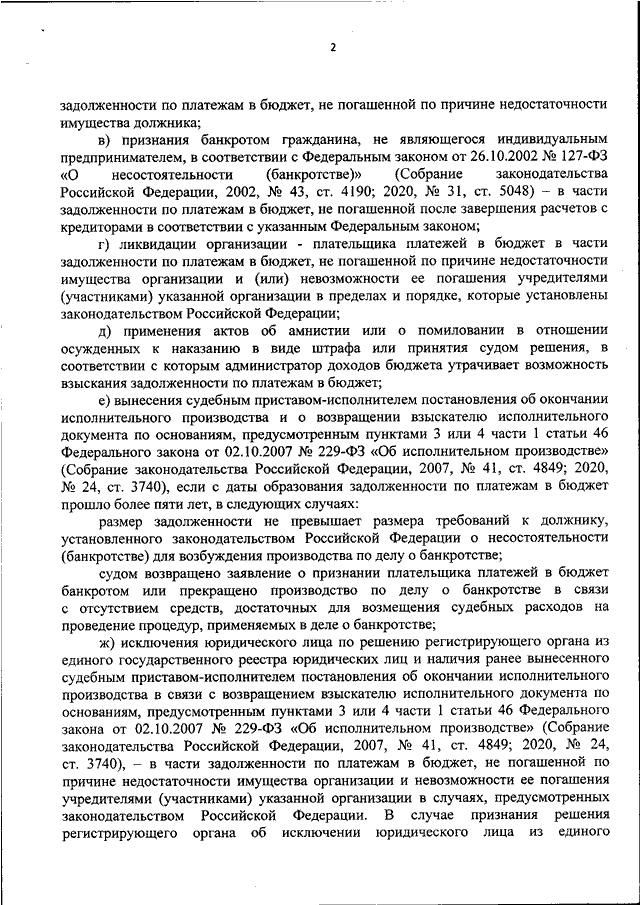 2

задолженности по платежам в бюджет, не погашенной по причине недостаточности имущества должника;

в) признания банкротом гражданина, не являющегося индивидуальным предпринимателем, в соответствии с Федеральным законом от 26.10.2002 № 127-ФЗ «О несостоятельности (банкротстве)» (Собрание законодательства Российской Федерации, 2002, № 43, ст. 4190; 2020, № 31, ст. 5048) – в части задолженности по платежам в бюджет, не погашенной после завершения расчетов с кредиторами в соответствии с указанным Федеральным законом;

г) ликвидации организации - плательщика платежей в бюджет в части задолженности по платежам в бюджет, не погашенной по причине недостаточности имущества организации и (или) невозможности ее погашения учредителями (участниками) указанной организации в пределах и порядке, которые установлены законодательством Российской Федерации;

д) применения актов об амнистии или о помиловании в отношении осужденных к наказанию в виде штрафа или принятия судом решения, в соответствии с которым администратор доходов бюджета утрачивает возможность взыскания задолженности по платежам в бюджет;

е) вынесения судебным приставом-исполнителем постановления об окончании исполнительного производства и о возвращении взыскателю исполнительного документа по основаниям, предусмотренным пунктами 3 или 4 части 1 статьи 46 Федерального закона от 02.10.2007 № 229-ФЗ «Об исполнительном производстве» (Собрание законодательства Российской Федерации, 2007, № 41, ст. 4849; 2020, № 24, ст. 3740), если с даты образования задолженности по платежам в бюджет прошло более пяти лет, в следующих случаях:

размер задолженности не превышает размера требований к должнику, установленного законодательством Российской Федерации о несостоятельности (банкротстве) для возбуждения производства по делу о банкротстве;

судом возвращено заявление о признании плательщика платежей в бюджет банкротом или прекращено производство по делу о банкротстве в связи с отсутствием средств, достаточных для возмещения судебных расходов на проведение процедур, применяемых в деле о банкротстве;

ж) исключения юридического лица по решению регистрирующего органа из единого государственного реестра юридических лиц и наличия ранее вынесенного судебным приставом-исполнителем постановления об окончании исполнительного производства в связи с возвращением взыскателю исполнительного документа по основаниям, предусмотренным пунктами 3 или 4 части 1 статьи 46 Федерального закона от 02.10.2007 № 229-ФЗ «Об исполнительном производстве» (Собрание законодательства Российской Федерации, 2007, № 41, ст. 4849; 2020, № 24, ст. 3740), – в части задолженности по платежам в бюджет, не погашенной по причине недостаточности имущества организации и невозможности ее погашения учредителями (участниками) указанной организации в случаях, предусмотренных законодательством Российской Федерации. В случае признания решения регистрирующего органа об исключении юридического лица из единого